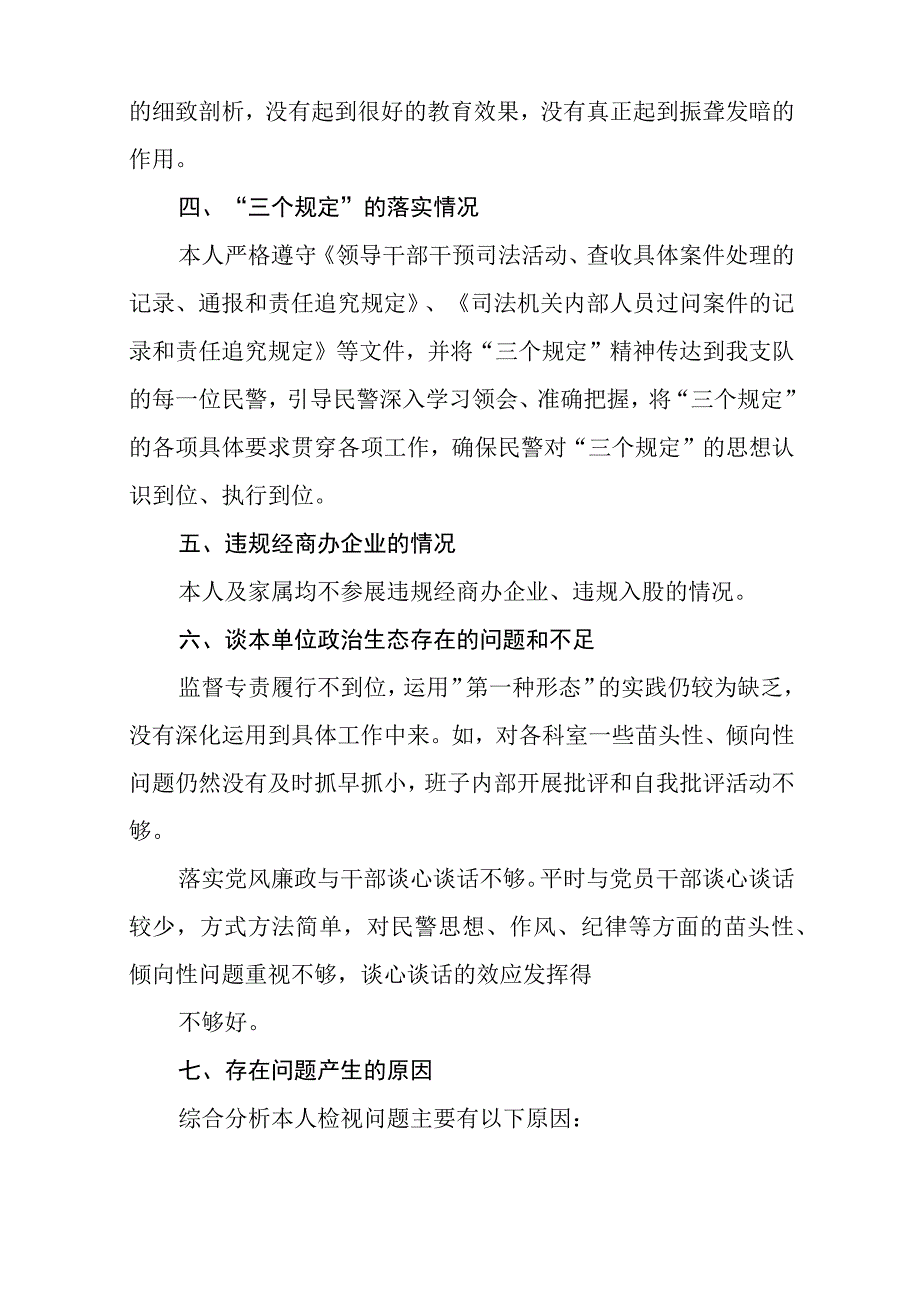 的细致剖析，没有起到很好的教育效果，没有真正起到振聋发暗的作用。

四、“三个规定”的落实情况

本人严格遵守《领导干部干预司法活动、查收具体案件处理的记录、通报和责任追究规定》、《司法机关内部人员过问案件的记录和责任追究规定》等文件，并将“三个规定”精神传达到我支队的每一位民警，引导民警深入学习领会、准确把握，将“三个规定”的各项具体要求贯穿各项工作，确保民警对“三个规定”的思想认识到位、执行到位。

五、违规经商办企业的情况

本人及家属均不参展违规经商办企业、违规入股的情况。

六、谈本单位政治生态存在的问题和不足

监督专责履行不到位，运用”第一种形态”的实践仍较为缺乏，没有深化运用到具体工作中来。如，对各科室一些苗头性、倾向性问题仍然没有及时抓早抓小，班子内部开展批评和自我批评活动不够。

落实党风廉政与干部谈心谈话不够。平时与党员干部谈心谈话较少，方式方法简单，对民警思想、作风、纪律等方面的苗头性、倾向性问题重视不够，谈心谈话的效应发挥得

不够好。

七、存在问题产生的原因

综合分析本人检视问题主要有以下原因：